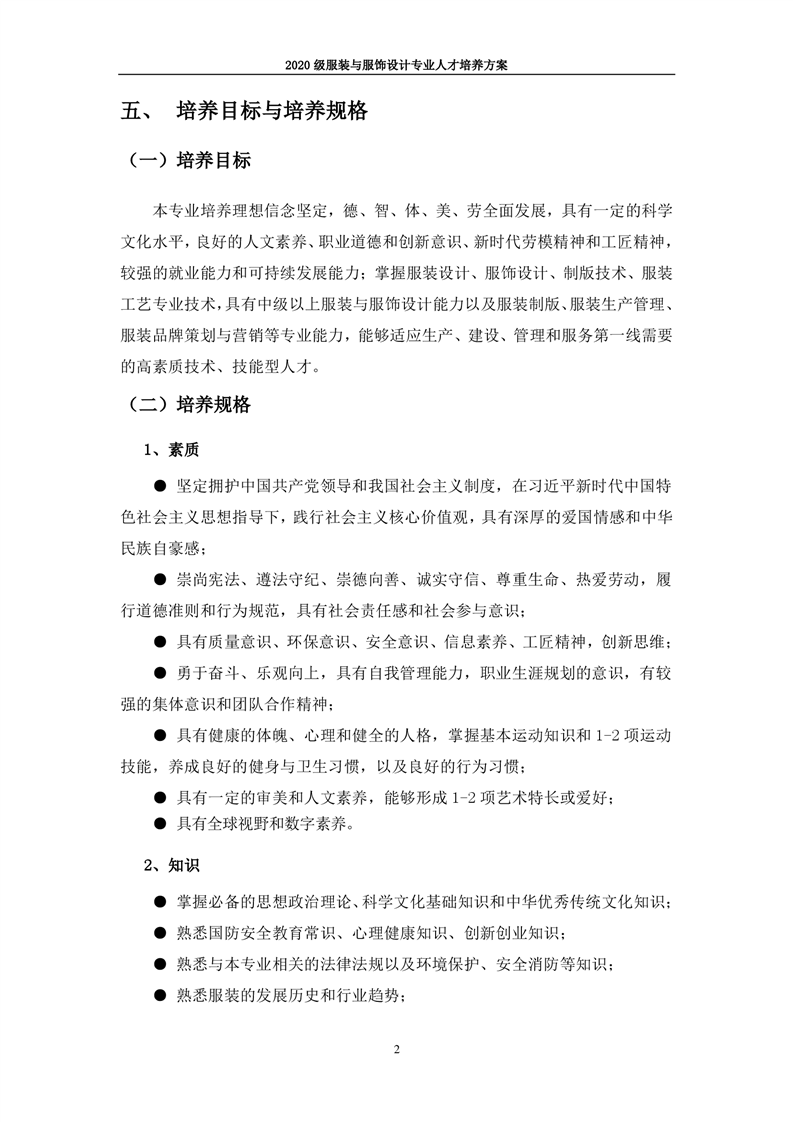 2020 级服装与服饰设计专业人才培养方案

五、 培养目标与培养规格

（一）培养目标

本专业培养理想信念坚定，德、智、体、美、劳全面发展，具有一定的科学文化水平，良好的人文素养、职业道德和创新意识、新时代劳模精神和工匠精神，较强的就业能力和可持续发展能力；掌握服装设计、服饰设计、制版技术、服装工艺专业技术，具有中级以上服装与服饰设计能力以及服装制版、服装生产管理、服装品牌策划与营销等专业能力，能够适应生产、建设、管理和服务第一线需要的高素质技术、技能型人才。

（二）培养规格

1、素质

● 坚定拥护中国共产党领导和我国社会主义制度，在习近平新时代中国特色社会主义思想指导下，践行社会主义核心价值观，具有深厚的爱国情感和中华民族自豪感；

● 崇尚宪法、遵法守纪、崇德向善、诚实守信、尊重生命、热爱劳动，履行道德准则和行为规范，具有社会责任感和社会参与意识；

● 具有质量意识、环保意识、安全意识、信息素养、工匠精神，创新思维；

● 勇于奋斗、乐观向上，具有自我管理能力，职业生涯规划的意识，有较强的集体意识和团队合作精神；

● 具有健康的体魄、心理和健全的人格，掌握基本运动知识和 1-2 项运动技能，养成良好的健身与卫生习惯，以及良好的行为习惯；

● 具有一定的审美和人文素养，能够形成 1-2 项艺术特长或爱好；

● 具有全球视野和数字素养。

2、知识

● 掌握必备的思想政治理论、科学文化基础知识和中华优秀传统文化知识；

● 熟悉国防安全教育常识、心理健康知识、创新创业知识；

● 熟悉与本专业相关的法律法规以及环境保护、安全消防等知识；

● 熟悉服装的发展历史和行业趋势；

2